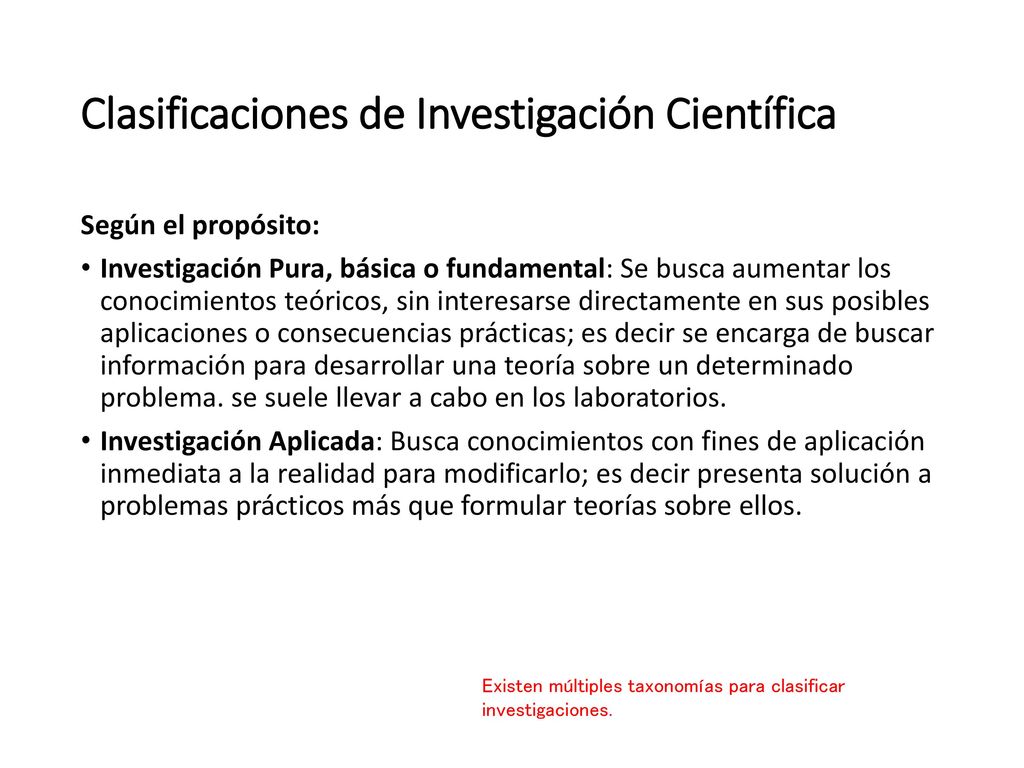 Clasificaciones de Investigación Científica

Según el propósito:

• Investigación Pura, básica o fundamental: Se busca aumentar los conocimientos teóricos, sin interesarse directamente en sus posibles aplicaciones o consecuencias prácticas; es decir se encarga de buscar información para desarrollar una teoría sobre un determinado problema. se suele llevar a cabo en los laboratorios.

• Investigación Aplicada: Busca conocimientos con fines de aplicación inmediata a la realidad para modificarlo; es decir presenta solución a problemas prácticos más que formular teorías sobre ellos.

Existen múltiples taxonomías para clasificar investigaciones.